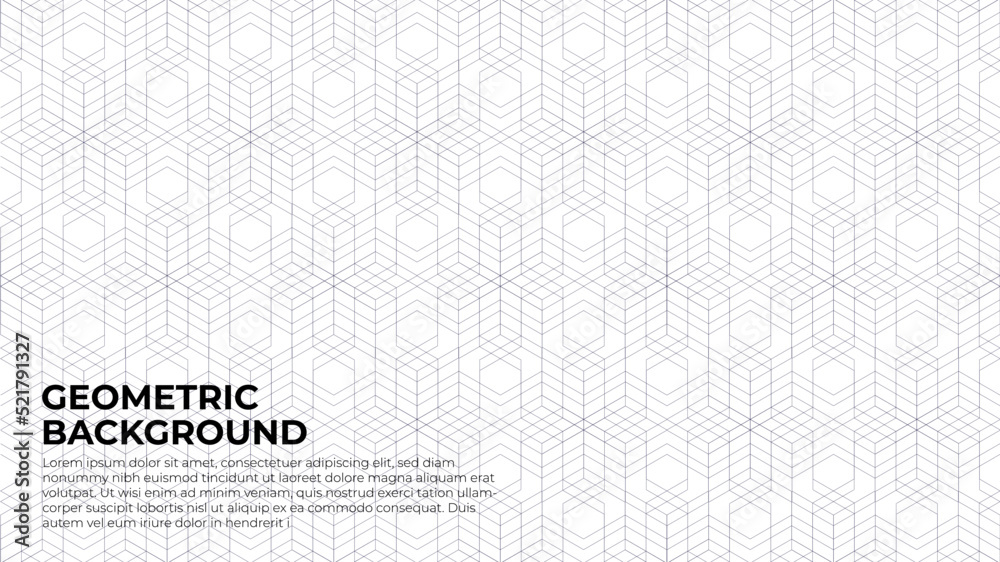 GEOMETRIC
BACKGROUND

Lorem ipsum dolor sit amet, consectetuer adipiscing elit, sed diam nonummy nibh euismod tincidunt ut laoreet dolore magna aliquam erat volutpat. Ut wisi enim ad minim veniam, quis nostrud exerci tation ullamcorper suscipit lobortis nisl ut aliquip ex ea commodo consequat. Duis autem vel eum iriure dolor in hendrerit i

Adobe Stock | #521791327